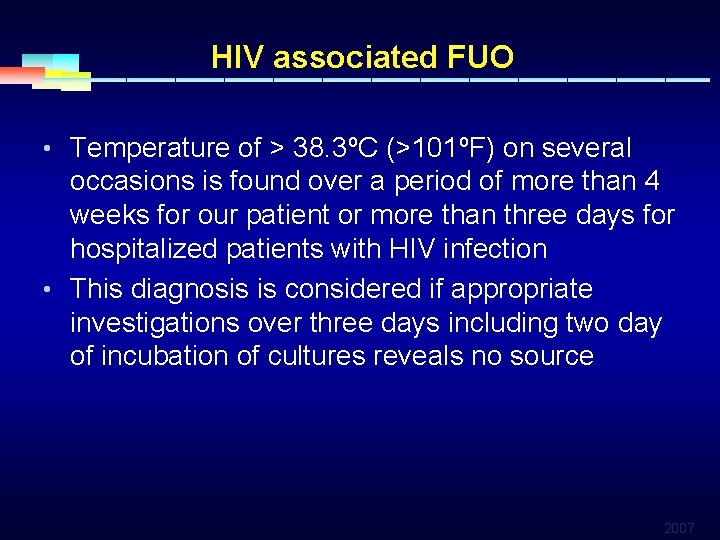 HIV associated FUO

• Temperature of > 38.3ºC (>101ºF) on several occasions is found over a period of more than 4 weeks for our patient or more than three days for hospitalized patients with HIV infection

• This diagnosis is considered if appropriate investigations over three days including two day of incubation of cultures reveals no source

2007